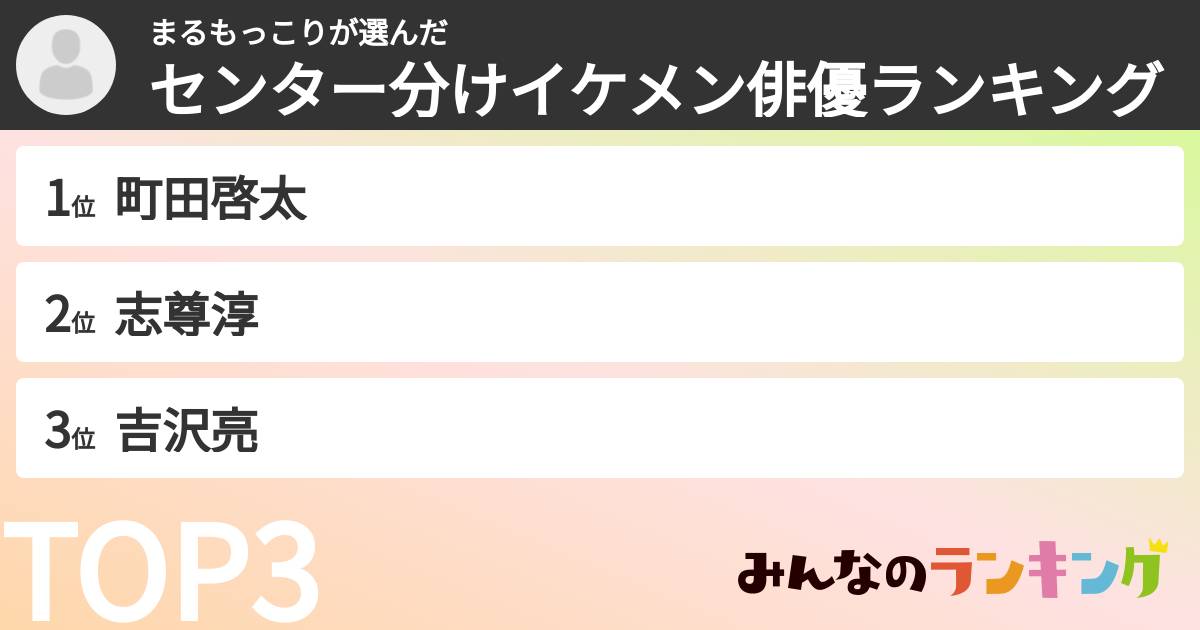 まるもっこりが選んだ
センター分けイケメン俳優ランキング

1位 町田啓太

2位 志尊淳

3位 吉沢亮

TOP3

みんなのランキング